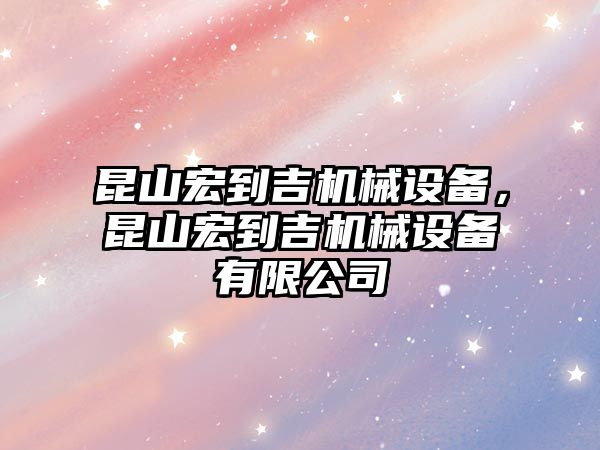 昆山宏到吉机械设备，昆山宏到吉机械设备有限公司